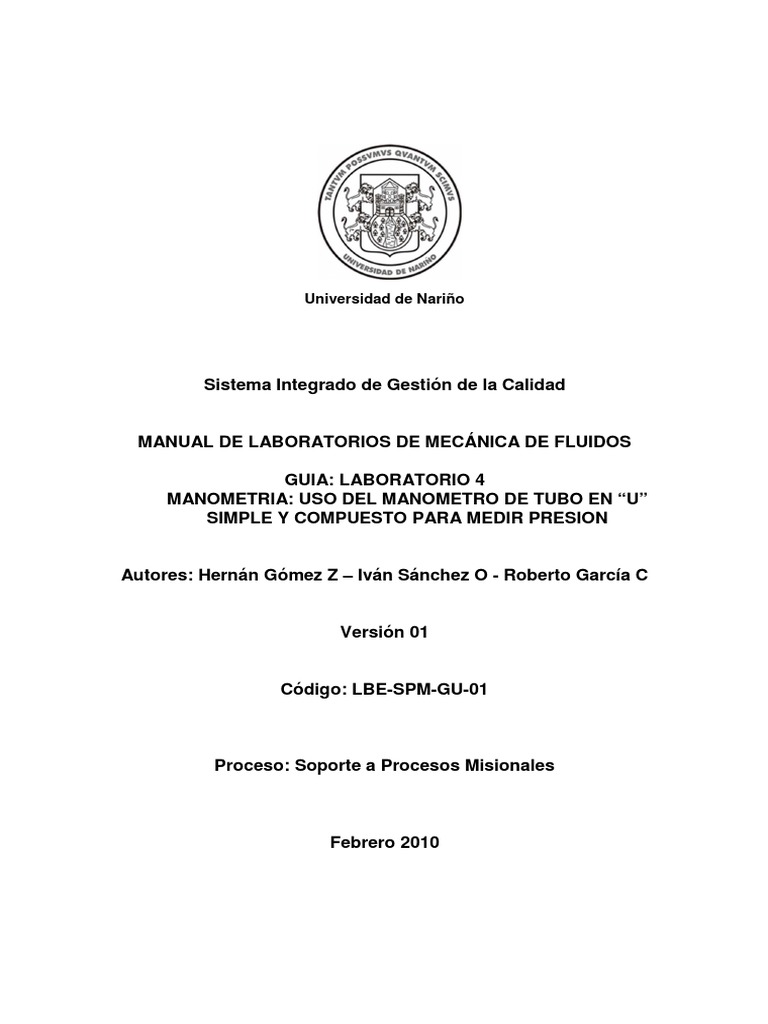 TANTVM POSSVMVS QVANTVM SCIMVS
UNIVERSIDAD DE NARIÑO

Universidad de Nariño

Sistema Integrado de Gestión de la Calidad

MANUAL DE LABORATORIOS DE MECÁNICA DE FLUIDOS

GUIA: LABORATORIO 4
MANOMETRIA: USO DEL MANOMETRO DE TUBO EN “U” SIMPLE Y COMPUESTO PARA MEDIR PRESION

Autores: Hernán Gómez Z – Iván Sánchez O - Roberto García C

Versión 01

Código: LBE-SPM-GU-01

Proceso: Soporte a Procesos Misionales

Febrero 2010